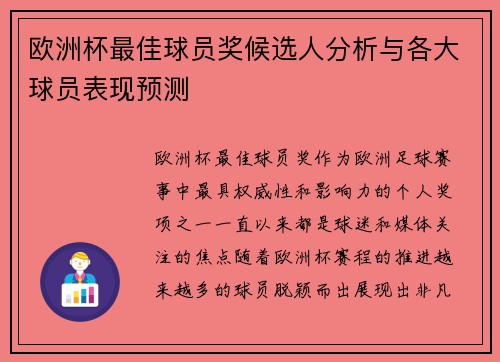 欧洲杯最佳球员奖候选人分析与各大球员表现预测

欧洲杯最佳球员奖作为欧洲足球赛事中最具权威性和影响力的个人奖项之一一直以来都是球迷和媒体关注的焦点随着欧洲杯赛程的推进越来越多的球员脱颖而出展现出非凡